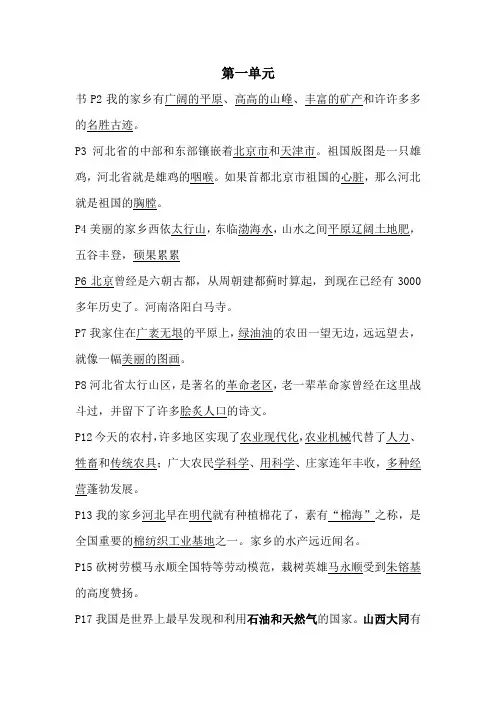 第一单元

书 P2 我的家乡有广阔的平原、高高的山峰、丰富的矿产和许许多多的名胜古迹。

P3 河北省的中部和东部镶嵌着北京市和天津市。祖国版图是一只雄鸡，河北省就是雄鸡的咽喉。如果首都北京市祖国的心脏，那么河北就是祖国的胸膛。

P4 美丽的家乡西依太行山，东临渤海水，山水之间平原辽阔土地肥，五谷丰登，硕果累累

P6 北京曾经是六朝古都，从周朝建都蓟时算起，到现在已经有 3000 多年历史了。河南洛阳白马寺。

P7 我家住在广袤无垠的平原上，绿油油的农田一望无边，远远望去，就像一幅美丽的图画。

P8 河北省太行山区，是著名的革命老区，老一辈革命家曾经在这里战斗过，并留下了许多脍炙人口的诗文。

P12 今天的农村，许多地区实现了农业现代化，农业机械代替了人力、牲畜和传统农具；广大农民学科学、用科学、庄家连年丰收，多种经营蓬勃发展。

P13 我的家乡河北早在明代就有种植棉花了，素有“棉海”之称，是全国重要的棉纺织工业基地之一。家乡的水产远近闻名。

P15 砍树劳模马永顺全国特等劳动模范，栽树英雄马永顺受到朱镕基的高度赞扬。

P17 我国是世界上最早发现和利用石油和天然气的国家。山西大同有